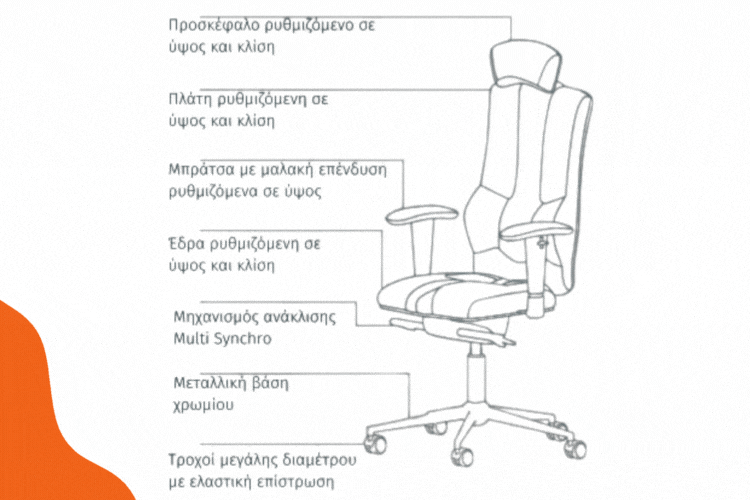 Προσκέφαλο ρυθμιζόμενο σε ύψος και κλίση

Πλάτη ρυθμιζόμενη σε ύψος και κλίση

Μπράτσα με μαλακή επένδυση ρυθμιζόμενα σε ύψος

Έδρα ρυθμιζόμενη σε ύψος και κλίση

Μηχανισμός ανάκλισης Multi Synchro

Μεταλλική βάση χρωμίου

Τροχοί μεγάλης διαμέτρου με ελαστική επίστρωση